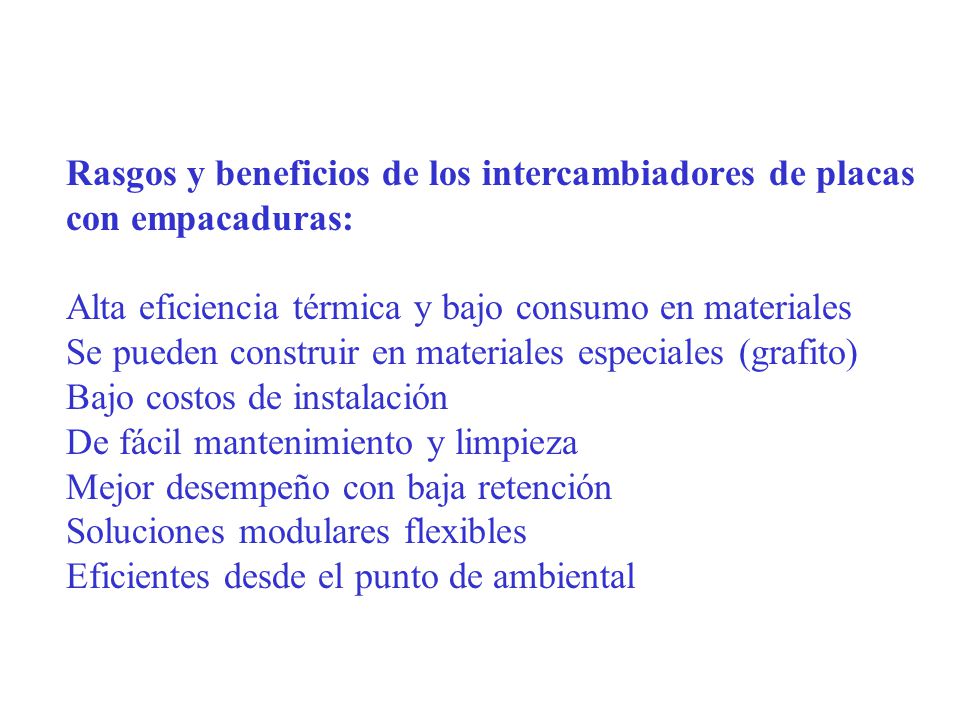 Rasgos y beneficios de los intercambiadores de placas con empacaduras:

Alta eficiencia térmica y bajo consumo en materiales
Se pueden construir en materiales especiales (grafito)
Bajo costos de instalación
De fácil mantenimiento y limpieza
Mejor desempeño con baja retención
Soluciones modulares flexibles
Eficientes desde el punto de ambiental